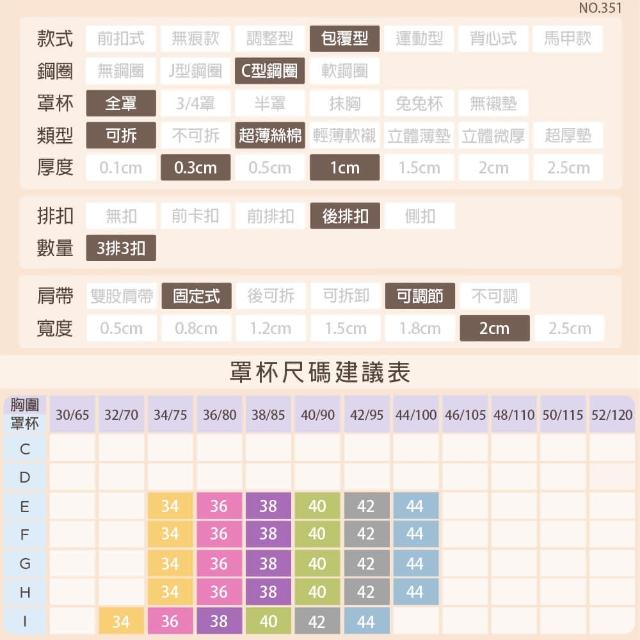 NO.351

款式 前扣式 無痕款 調整型 包覆型 運動型 背心式 馬甲款
鋼圈 無鋼圈 J型鋼圈 C型鋼圈 軟鋼圈
罩杯 全罩 3/4罩 半罩 抹胸 兔兔杯 無襯墊
類型 可拆 不可拆 超薄絲棉 輕薄軟襯 立體薄墊 立體微厚 超厚墊
厚度 0.1cm 0.3cm 0.5cm 1cm 1.5cm 2cm 2.5cm

排扣 無扣 前卡扣 前排扣 後排扣 側扣
數量 3排3扣

肩帶 雙股肩帶 固定式 後可拆 可拆卸 可調節 不可調
寬度 0.5cm 0.8cm 1.2cm 1.5cm 1.8cm 2cm 2.5cm

罩杯尺碼建議表

| 胸圍 罩杯 | 30/65 | 32/70 | 34/75 | 36/80 | 38/85 | 40/90 | 42/95 | 44/100 | 46/105 | 48/110 | 50/115 | 52/120 |
|---|---|---|---|---|---|---|---|---|---|---|---|---|
| C | | | | | | | | | | | | |
| D | | | | | | | | | | | | |
| E | | | 34 | 36 | 38 | 40 | 42 | 44 | | | | |
| F | | | 34 | 36 | 38 | 40 | 42 | 44 | | | | |
| G | | | 34 | 36 | 38 | 40 | 42 | 44 | | | | |
| H | | | 34 | 36 | 38 | 40 | 42 | 44 | | | | |
| I | | 34 | 36 | 38 | 40 | 42 | 44 | | | | | |